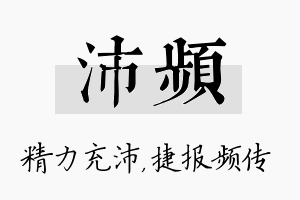 沛频

精力充沛,捷报频传